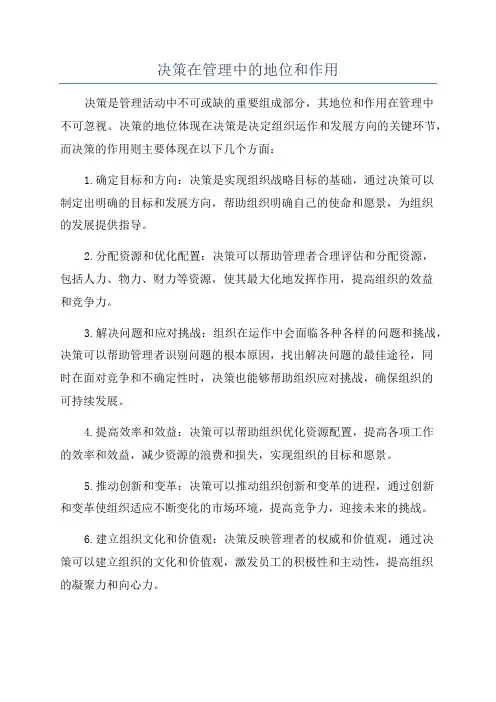 决策在管理中的地位和作用

决策是管理活动中不可或缺的重要组成部分，其地位和作用在管理中不可忽视。决策的地位体现在决策是决定组织运作和发展方向的关键环节，而决策的作用则主要体现在以下几个方面：

1.确定目标和方向：决策是实现组织战略目标的基础，通过决策可以制定出明确的目标和发展方向，帮助组织明确自己的使命和愿景，为组织的发展提供指导。

2.分配资源和优化配置：决策可以帮助管理者合理评估和分配资源，包括人力、物力、财力等资源，使其最大化地发挥作用，提高组织的效益和竞争力。

3.解决问题和应对挑战：组织在运作中会面临各种各样的问题和挑战，决策可以帮助管理者识别问题的根本原因，找出解决问题的最佳途径，同时在面对竞争和不确定性时，决策也能够帮助组织应对挑战，确保组织的可持续发展。

4.提高效率和效益：决策可以帮助组织优化资源配置，提高各项工作的效率和效益，减少资源的浪费和损失，实现组织的目标和愿景。

5.推动创新和变革：决策可以推动组织创新和变革的进程，通过创新和变革使组织适应不断变化的市场环境，提高竞争力，迎接未来的挑战。

6.建立组织文化和价值观：决策反映管理者的权威和价值观，通过决策可以建立组织的文化和价值观，激发员工的积极性和主动性，提高组织的凝聚力和向心力。